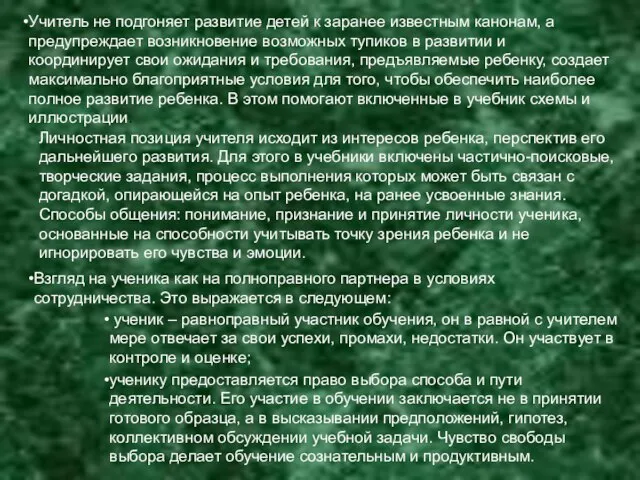 •Учитель не подгоняет развитие детей к заранее известным канонам, а предупреждает возникновение возможных тупиков в развитии и координирует свои ожидания и требования, предъявляемые ребенку, создает максимально благоприятные условия для того, чтобы обеспечить наиболее полное развитие ребенка. В этом помогают включенные в учебник схемы и иллюстрации

Личностная позиция учителя исходит из интересов ребенка, перспектив его дальнейшего развития. Для этого в учебники включены частично-поисковые, творческие задания, процесс выполнения которых может быть связан с догадкой, опирающейся на опыт ребенка, на ранее усвоенные знания. Способы общения: понимание, признание и принятие личности ученика, основанные на способности учитывать точку зрения ребенка и не игнорировать его чувства и эмоции.

•Взгляд на ученика как на полноправного партнера в условиях сотрудничества. Это выражается в следующем:

• ученик – равноправный участник обучения, он в равной с учителем мере отвечает за свои успехи, промахи, недостатки. Он участвует в контроле и оценке;

•ученику предоставляется право выбора способа и пути деятельности. Его участие в обучении заключается не в принятии готового образца, а в высказывании предположений, гипотез, коллективном обсуждении учебной задачи. Чувство свободы выбора делает обучение сознательным и продуктивным.